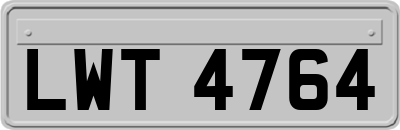 LWT 4764